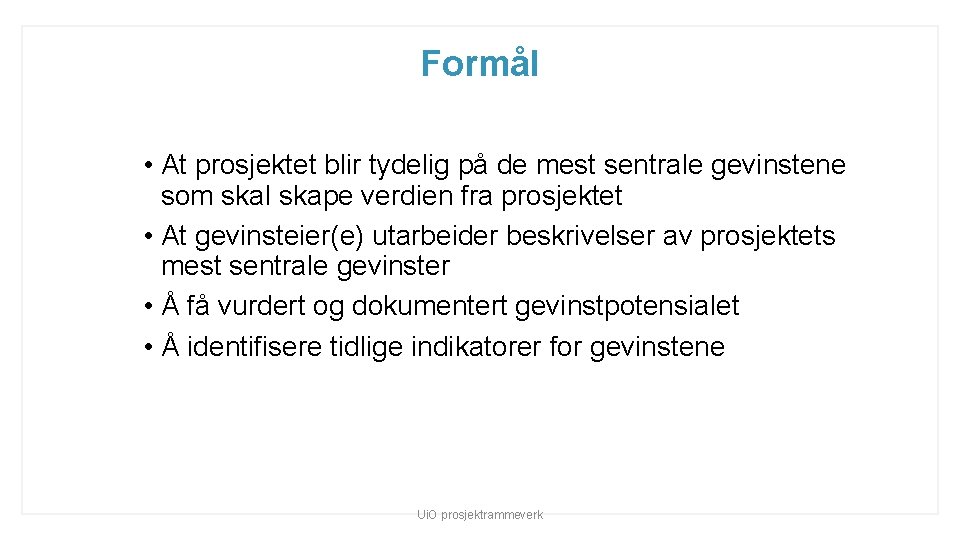 Formål

• At prosjektet blir tydelig på de mest sentrale gevinstene som skal skape verdien fra prosjektet
• At gevinsteier(e) utarbeider beskrivelser av prosjektets mest sentrale gevinster
• Å få vurdert og dokumentert gevinstpotensialet
• Å identifisere tidlige indikatorer for gevinstene

UiO prosjektrammeverk